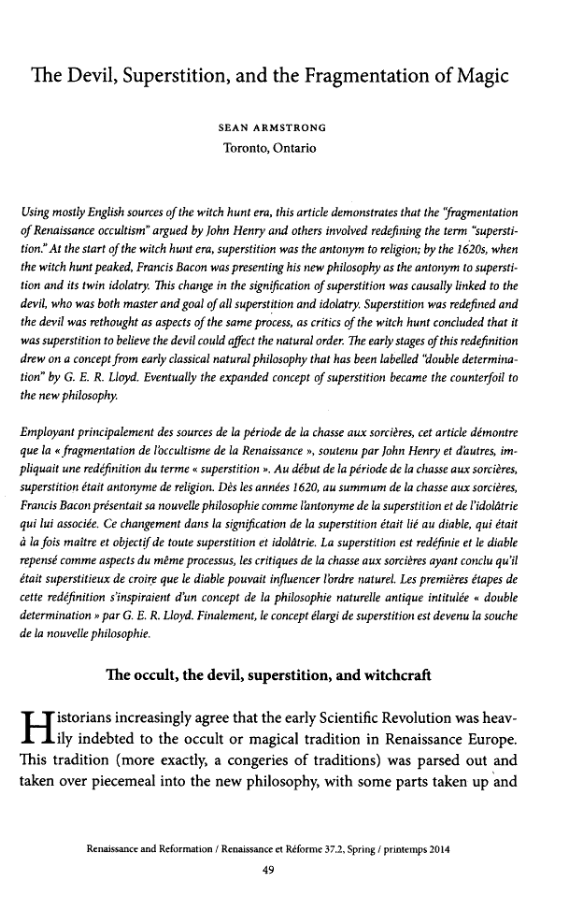 The Devil, Superstition, and the Fragmentation of Magic

SEAN ARMSTRONG
Toronto, Ontario

Using mostly English sources of the witch hunt era, this article demonstrates that the "fragmentation of Renaissance occultism" argued by John Henry and others involved redefining the term "superstition." At the start of the witch hunt era, superstition was the antonym to religion; by the 1620s, when the witch hunt peaked, Francis Bacon was presenting his new philosophy as the antonym to superstition and its twin idolatry. This change in the signification of superstition was causally linked to the devil, who was both master and goal of all superstition and idolatry. Superstition was redefined and the devil was rethought as aspects of the same process, as critics of the witch hunt concluded that it was superstition to believe the devil could affect the natural order. The early stages of this redefinition drew on a concept from early classical natural philosophy that has been labelled "double determination" by G. E. R. Lloyd. Eventually the expanded concept of superstition became the counterfoil to the new philosophy.

Employant principalement des sources de la période de la chasse aux sorcières, cet article démontre que la « fragmentation de l'occultisme de la Renaissance », soutenu par John Henry et d'autres, impliquait une redéfinition du terme « superstition ». Au début de la période de la chasse aux sorcières, superstition était antonyme de religion. Dès les années 1620, au summum de la chasse aux sorcières, Francis Bacon présentait sa nouvelle philosophie comme l'antonyme de la superstition et de l'idolâtrie qui lui associée. Ce changement dans la signification de la superstition était lié au diable, qui était à la fois maître et objectif de toute superstition et idolâtrie. La superstition est redéfinie et le diable repensé comme aspects du même processus, les critiques de la chasse aux sorcières ayant conclu qu'il était superstitieux de croire que le diable pouvait influencer l'ordre naturel. Les premières étapes de cette redéfinition s'inspiraient d'un concept de la philosophie naturelle antique intitulée « double determination » par G. E. R. Lloyd. Finalement, le concept élargi de superstition est devenu la souche de la nouvelle philosophie.

The occult, the devil, superstition, and witchcraft

Historians increasingly agree that the early Scientific Revolution was heavily indebted to the occult or magical tradition in Renaissance Europe. This tradition (more exactly, a congeries of traditions) was parsed out and taken over piecemeal into the new philosophy, with some parts taken up and

Renaissance and Reformation / Renaissance et Réforme 37.2, Spring / printemps 2014
49